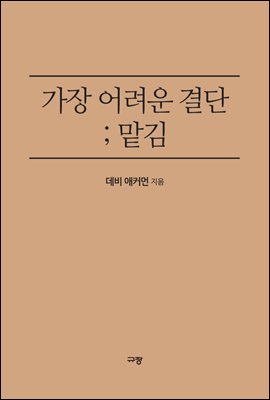 가장 어려운 결단
; 맡김

데비 애커먼 지음

규장